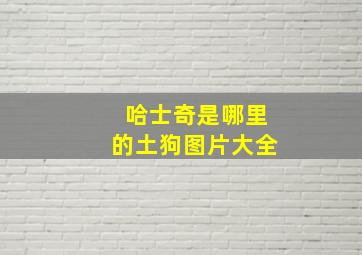 哈士奇是哪里
的土狗图片大全